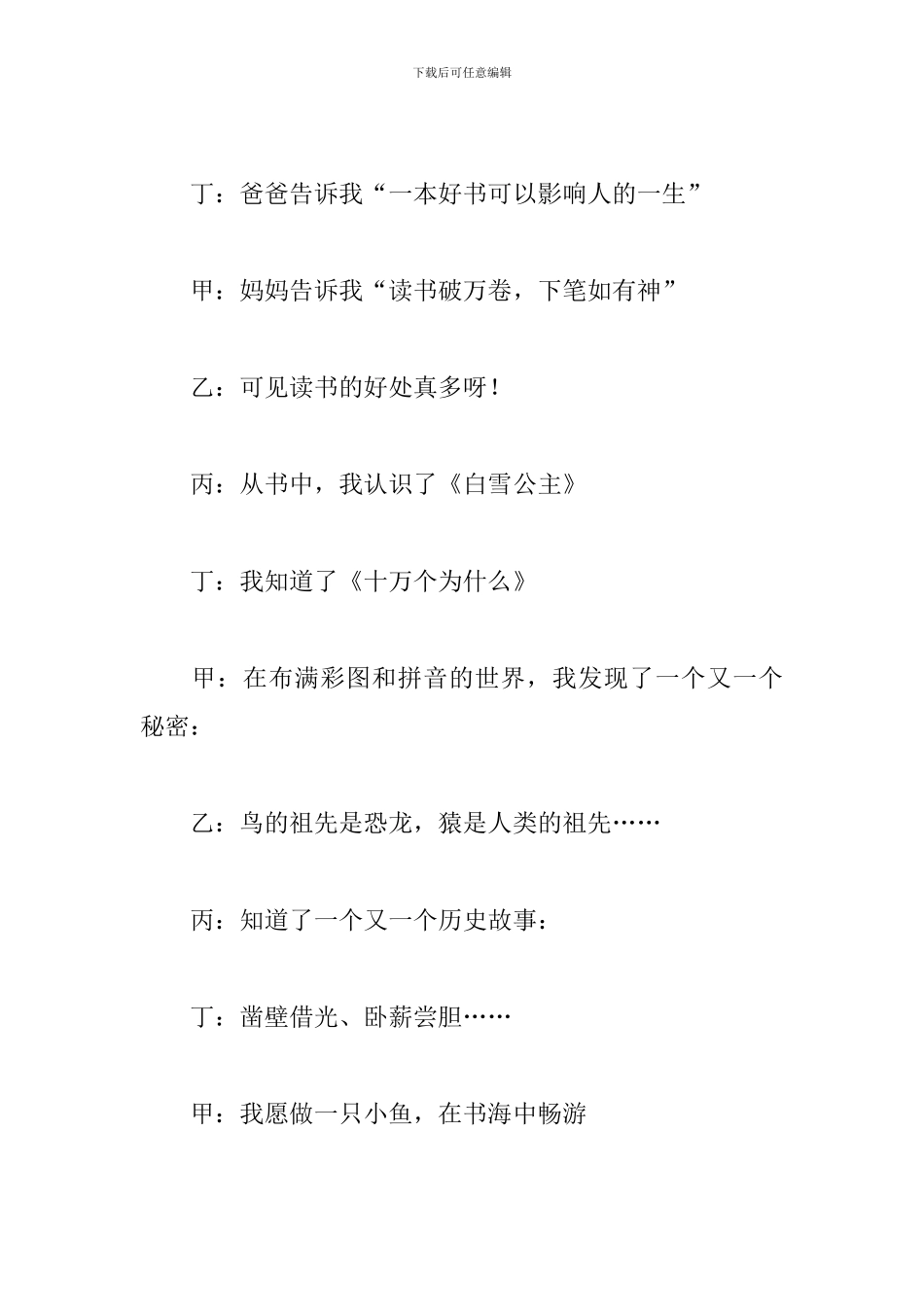 下载后可任意编辑

丁：爸爸告诉我“一本好书可以影响人的一生”

甲：妈妈告诉我“读书破万卷，下笔如有神”

乙：可见读书的好处真多呀！

丙：从书中，我认识了《白雪公主》

丁：我知道了《十万个为什么》

甲：在布满彩图和拼音的世界，我发现了一个又一个秘密：

乙：鸟的祖先是恐龙，猿是人类的祖先……

丙：知道了一个又一个历史故事：

丁：凿壁借光、卧薪尝胆……

甲：我愿做一只小鱼，在书海中畅游